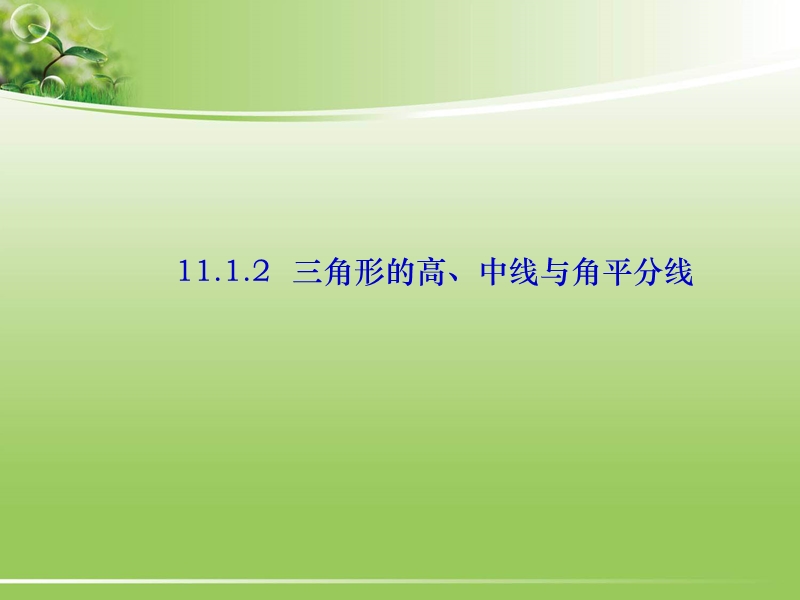 11.1.2 三角形的高、中线与角平分线